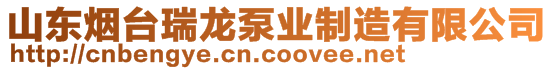 山东烟台瑞龙泵业制造有限公司
http://cnbengye.cn.coovee.net